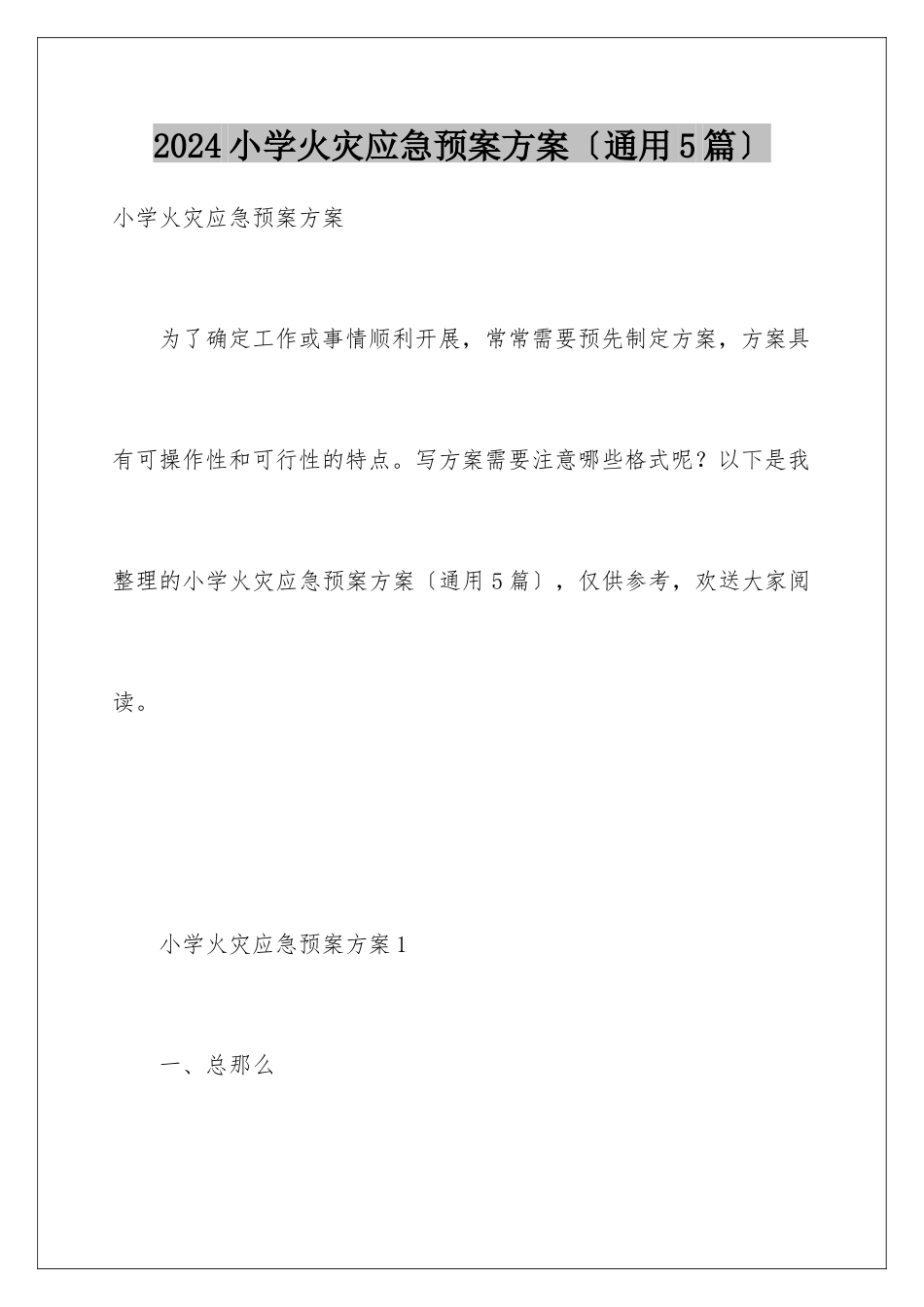 2024小学火灾应急预案方案〔通用5篇〕

小学火灾应急预案方案

为了确定工作或事情顺利开展，常常需要预先制定方案，方案具有可操作性和可行性的特点。写方案需要注意哪些格式呢？以下是我整理的小学火灾应急预案方案〔通用5篇〕，仅供参考，欢送大家阅读。

小学火灾应急预案方案1

一、总那么